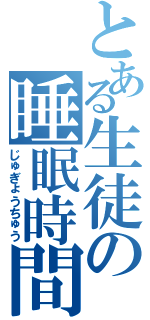 とある生徒の睡眠時間
じゅぎょうちゅう